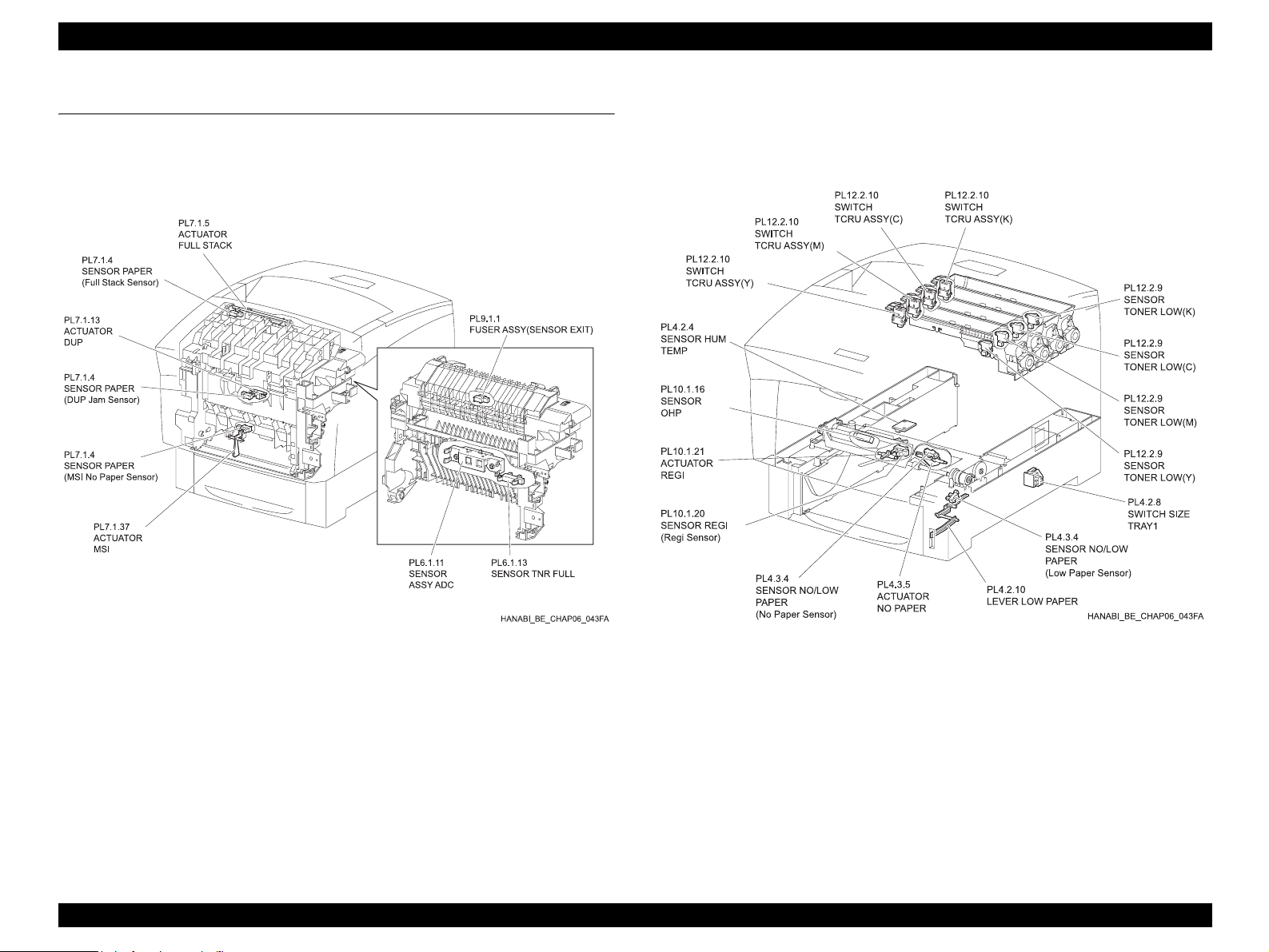 PL7.1.5
ACTUATOR
FULL STACK

PL7.1.4
SENSOR PAPER
(Full Stack Sensor)

PL7.1.13
ACTUATOR
DUP

PL7.1.4
SENSOR PAPER
(DUP Jam Sensor)

PL7.1.4
SENSOR PAPER
(MSI No Paper Sensor)

PL7.1.37
ACTUATOR
MSI

PL9.1.1
FUSER ASSY(SENSOR EXIT)

PL6.1.11
SENSOR
ASSY ADC

PL6.1.13
SENSOR TNR FULL

HANABI_BE_CHAP06_043FA

PL12.2.10
SWITCH
TCRU ASSY(C)

PL12.2.10
SWITCH
TCRU ASSY(K)

PL12.2.10
SWITCH
TCRU ASSY(M)

PL12.2.10
SWITCH
TCRU ASSY(Y)

PL4.2.4
SENSOR HUM
TEMP

PL10.1.16
SENSOR
OHP

PL10.1.21
ACTUATOR
REGI

PL10.1.20
SENSOR REGI
(Regi Sensor)

PL4.3.4
SENSOR NO/LOW
PAPER
(No Paper Sensor)

PL4.3.5
ACTUATOR
NO PAPER

PL4.2.10
LEVER LOW PAPER

PL4.3.4
SENSOR NO/LOW
PAPER
(Low Paper Sensor)

PL4.2.8
SWITCH SIZE
TRAY1

PL12.2.9
SENSOR
TONER LOW(K)

PL12.2.9
SENSOR
TONER LOW(C)

PL12.2.9
SENSOR
TONER LOW(M)

PL12.2.9
SENSOR
TONER LOW(Y)

HANABI_BE_CHAP06_043FA